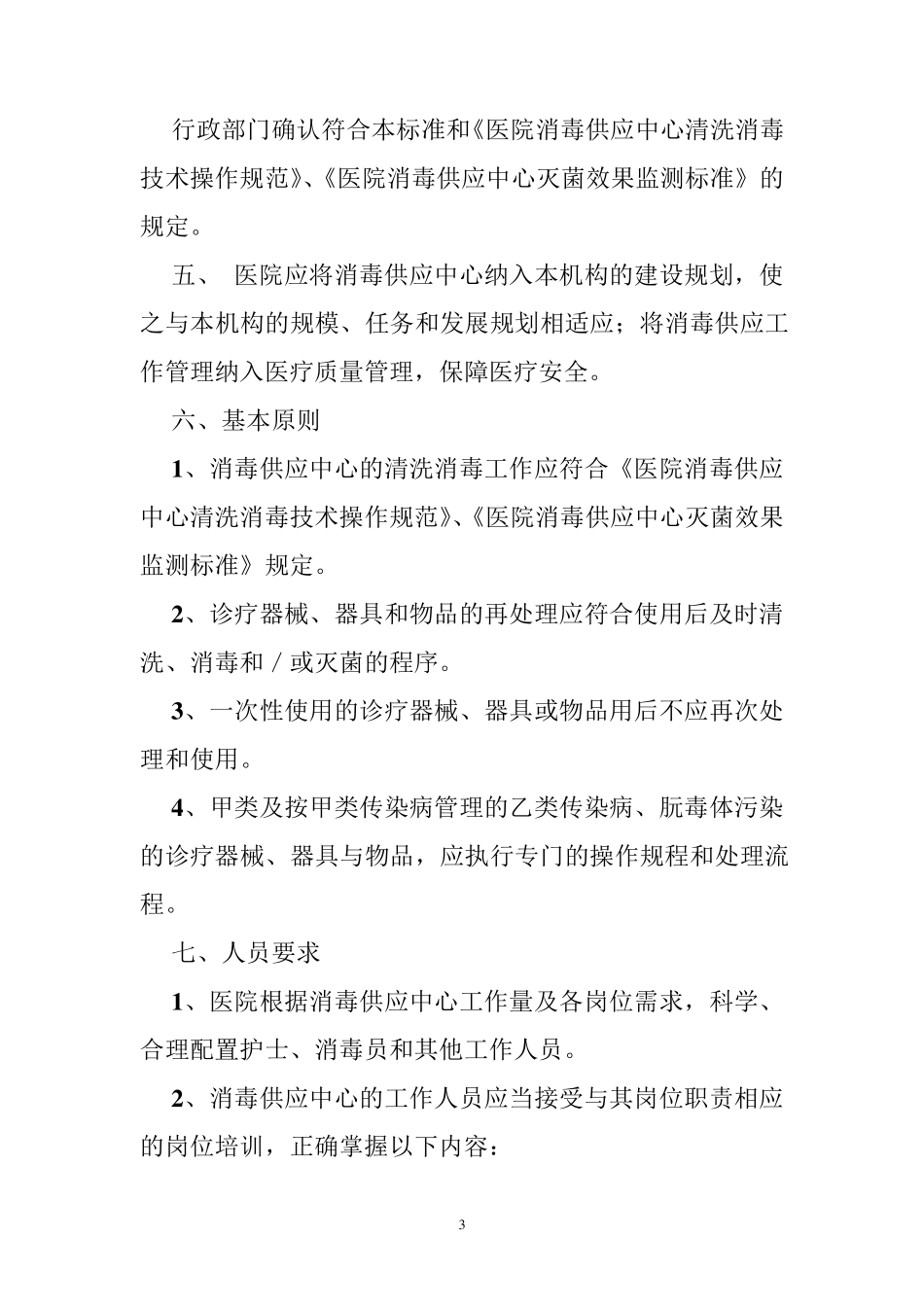 行政部门确认符合本标准和《医院消毒供应中心清洗消毒技术操作规范》、《医院消毒供应中心灭菌效果监测标准》的规定。

五、 医院应将消毒供应中心纳入本机构的建设规划，使之与本机构的规模、任务和发展规划相适应；将消毒供应工作管理纳入医疗质量管理，保障医疗安全。

六、基本原则

1、消毒供应中心的清洗消毒工作应符合《医院消毒供应中心清洗消毒技术操作规范》、《医院消毒供应中心灭菌效果监测标准》规定。

2、诊疗器械、器具和物品的再处理应符合使用后及时清洗、消毒和／或灭菌的程序。

3、一次性使用的诊疗器械、器具或物品用后不应再次处理和使用。

4、甲类及按甲类传染病管理的乙类传染病、朊毒体污染的诊疗器械、器具与物品，应执行专门的操作规程和处理流程。

七、人员要求

1、医院根据消毒供应中心工作量及各岗位需求，科学、合理配置护士、消毒员和其他工作人员。

2、消毒供应中心的工作人员应当接受与其岗位职责相应的岗位培训，正确掌握以下内容：

3